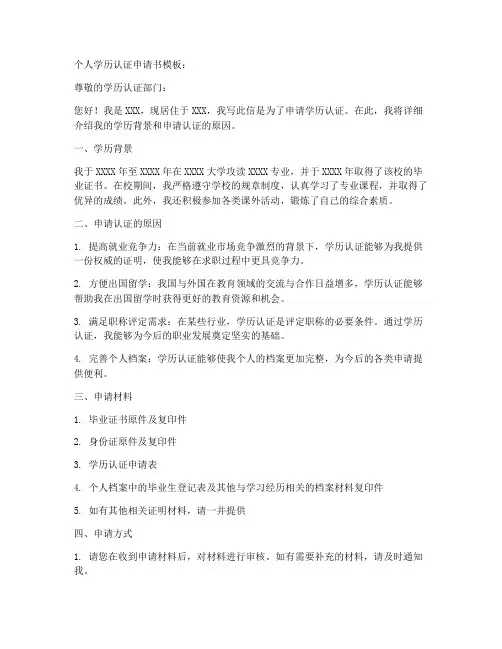 个人学历认证申请书模板：

尊敬的学历认证部门：

您好！我是 XXX，现居住于 XXX，我写此信是为了申请学历认证。在此，我将详细介绍我的学历背景和申请认证的原因。

一、学历背景

我于 XXXX 年至 XXXX 年在 XXXX 大学攻读 XXXX 专业，并于 XXXX 年取得了该校的毕业证书。在校期间，我严格遵守学校的规章制度，认真学习了专业课程，并取得了优异的成绩。此外，我还积极参加各类课外活动，锻炼了自己的综合素质。

二、申请认证的原因

1. 提高就业竞争力：在当前就业市场竞争激烈的背景下，学历认证能够为我提供一份权威的证明，使我能够在求职过程中更具竞争力。

2. 方便出国留学：我国与外国在教育领域的交流与合作日益增多，学历认证能够帮助我在出国留学时获得更好的教育资源和机会。

3. 满足职称评定需求：在某些行业，学历认证是评定职称的必要条件。通过学历认证，我能够为今后的职业发展奠定坚实的基础。

4. 完善个人档案：学历认证能够使我个人的档案更加完整，为今后的各类申请提供便利。

三、申请材料

1. 毕业证书原件及复印件

2. 身份证原件及复印件

3. 学历认证申请表

4. 个人档案中的毕业生登记表及其他与学习经历相关的档案材料复印件

5. 如有其他相关证明材料，请一并提供

四、申请方式

1. 请您在收到申请材料后，对材料进行审核。如有需要补充的材料，请及时通知我。